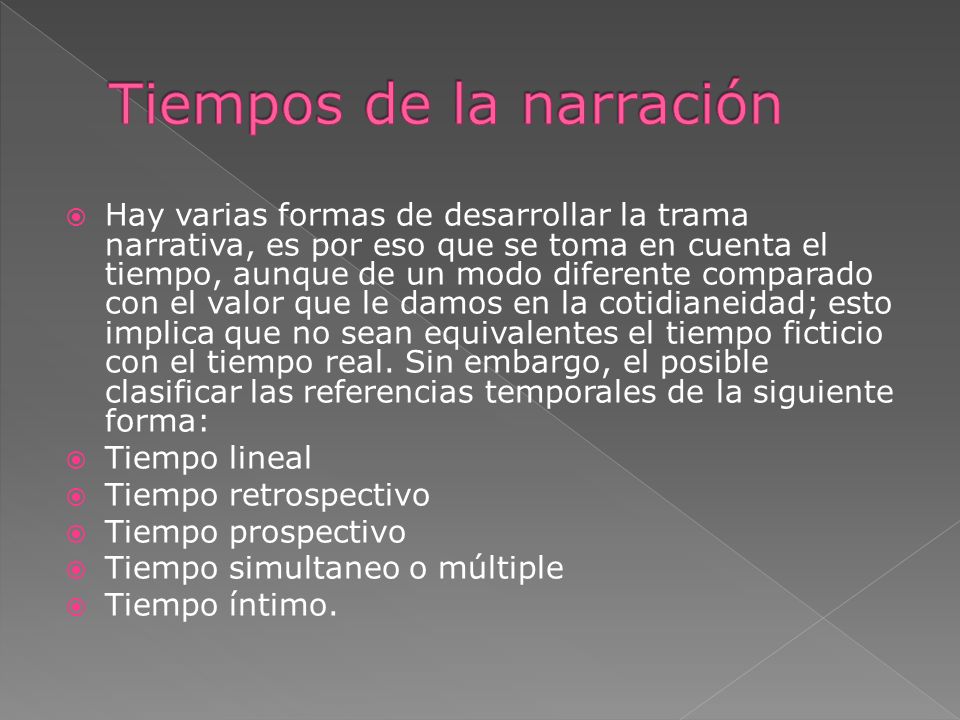 Tiempos de la narración

Hay varias formas de desarrollar la trama narrativa, es por eso que se toma en cuenta el tiempo, aunque de un modo diferente comparado con el valor que le damos en la cotidianeidad; esto implica que no sean equivalentes el tiempo ficticio con el tiempo real. Sin embargo, el posible clasificar las referencias temporales de la siguiente forma:

Tiempo lineal

Tiempo retrospectivo

Tiempo prospectivo

Tiempo simultaneo o múltiple

Tiempo íntimo.